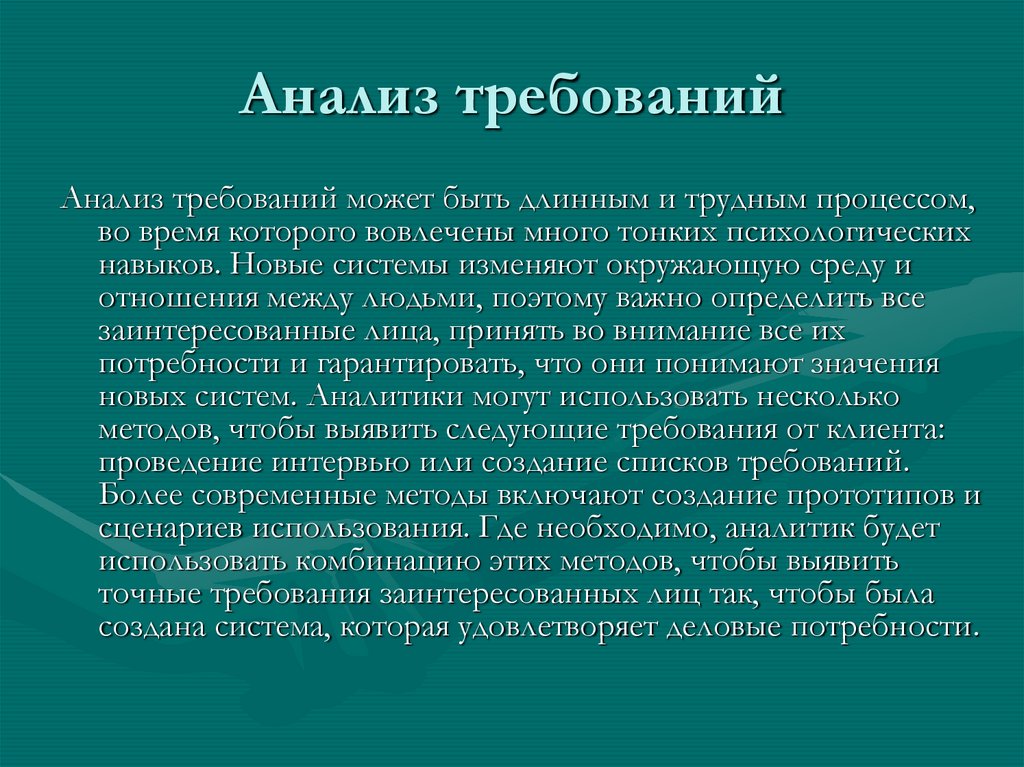 Анализ требований

Анализ требований может быть длинным и трудным процессом, во время которого вовлечены много тонких психологических навыков. Новые системы изменяют окружающую среду и отношения между людьми, поэтому важно определить все заинтересованные лица, принять во внимание все их потребности и гарантировать, что они понимают значения новых систем. Аналитики могут использовать несколько методов, чтобы выявить следующие требования от клиента: проведение интервью или создание списков требований. Более современные методы включают создание прототипов и сценариев использования. Где необходимо, аналитик будет использовать комбинацию этих методов, чтобы выявить точные требования заинтересованных лиц так, чтобы была создана система, которая удовлетворяет деловые потребности.